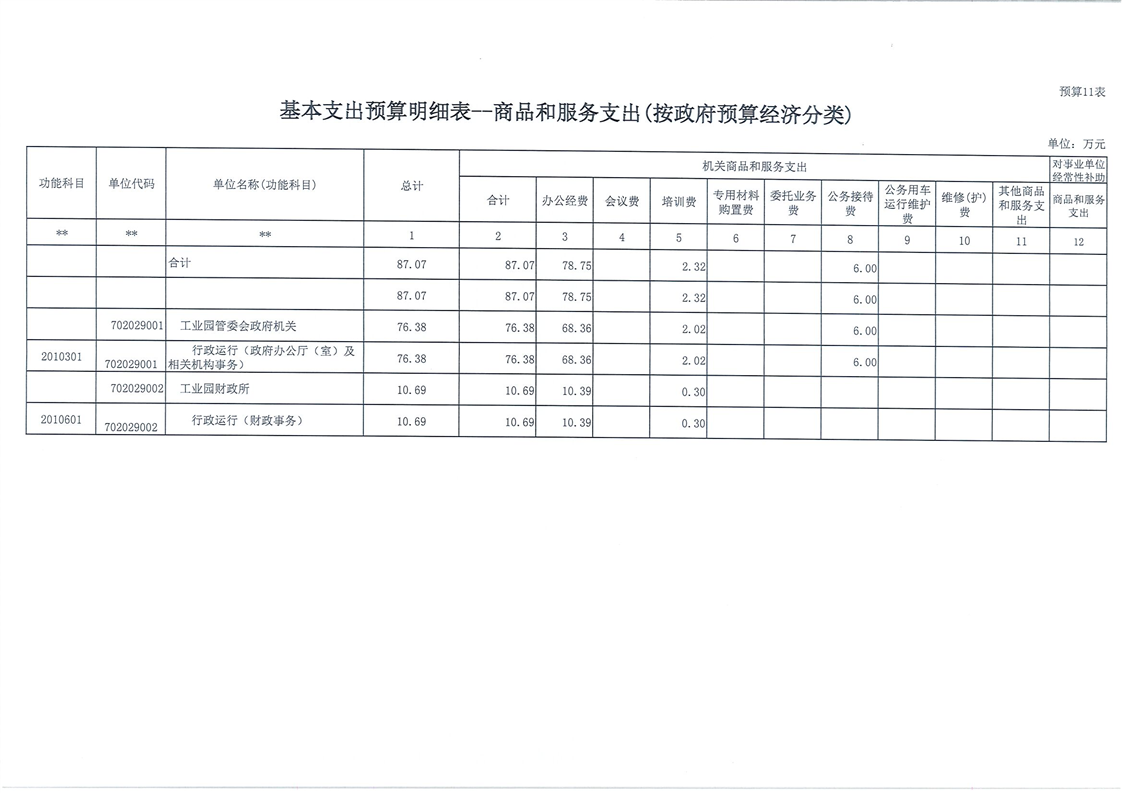 预算11表

基本支出预算明细表--商品和服务支出(按政府预算经济分类)

单位：万元

| 功能科目 | 单位代码 | 单位名称(功能科目) | 总计 | 机关商品和服务支出 | | | | | | | | | | 对事业单位经常性补助 |
|---|---|---|---|---|---|---|---|---|---|---|---|---|---|---|
| | | | | 合计 | 办公经费 | 会议费 | 培训费 | 专用材料购置费 | 委托业务费 | 公务接待费 | 公务用车运行维护费 | 维修(护)费 | 其他商品和服务支出 | 商品和服务支出 |
| ** | ** | ** | 1 | 2 | 3 | 4 | 5 | 6 | 7 | 8 | 9 | 10 | 11 | 12 |
| | | 合计 | 87.07 | 87.07 | 78.75 | | 2.32 | | | 6.00 | | | | |
| | | | 87.07 | 87.07 | 78.75 | | 2.32 | | | 6.00 | | | | |
| | 702029001 | 工业园管委会政府机关 | 76.38 | 76.38 | 68.36 | | 2.02 | | | 6.00 | | | | |
| 2010301 | 702029001 | 行政运行（政府办公厅（室）及相关机构事务） | 76.38 | 76.38 | 68.36 | | 2.02 | | | 6.00 | | | | |
| | 702029002 | 工业园财政所 | 10.69 | 10.69 | 10.39 | | 0.30 | | | | | | | |
| 2010601 | 702029002 | 行政运行（财政事务） | 10.69 | 10.69 | 10.39 | | 0.30 | | | | | | | |